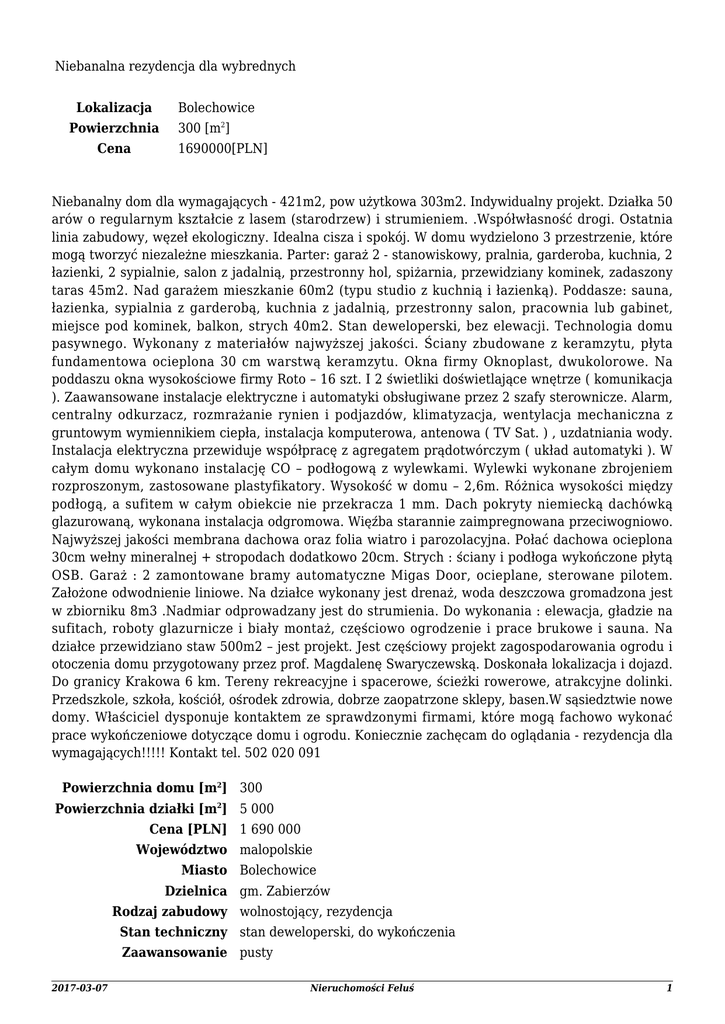 Niebanalna rezydencja dla wybrednych

| | |
|---|---|
| **Lokalizacja** | Bolechowice |
| **Powierzchnia** | 300 [m$^2$] |
| **Cena** | 1690000[PLN] |

Niebanalny dom dla wymagających - 421m2, pow użytkowa 303m2. Indywidualny projekt. Działka 50 arów o regularnym kształcie z lasem (starodrzew) i strumieniem. .Współwłasność drogi. Ostatnia linia zabudowy, węzeł ekologiczny. Idealna cisza i spokój. W domu wydzielono 3 przestrzenie, które mogą tworzyć niezależne mieszkania. Parter: garaż 2 - stanowiskowy, pralnia, garderoba, kuchnia, 2 łazienki, 2 sypialnie, salon z jadalnią, przestronny hol, spiżarnia, przewidziany kominek, zadaszony taras 45m2. Nad garażem mieszkanie 60m2 (typu studio z kuchnią i łazienką). Poddasze: sauna, łazienka, sypialnia z garderobą, kuchnia z jadalnią, przestronny salon, pracownia lub gabinet, miejsce pod kominek, balkon, strych 40m2. Stan deweloperski, bez elewacji. Technologia domu pasywnego. Wykonany z materiałów najwyższej jakości. Ściany zbudowane z keramzytu, płyta fundamentowa ocieplona 30 cm warstwą keramzytu. Okna firmy Oknoplast, dwukolorowe. Na poddaszu okna wysokościowe firmy Roto – 16 szt. I 2 świetliki doświetlające wnętrze ( komunikacja ). Zaawansowane instalacje elektryczne i automatyki obsługiwane przez 2 szafy sterownicze. Alarm, centralny odkurzacz, rozmrażanie rynien i podjazdów, klimatyzacja, wentylacja mechaniczna z gruntowym wymiennikiem ciepła, instalacja komputerowa, antenowa ( TV Sat. ) , uzdatniania wody. Instalacja elektryczna przewiduje współpracę z agregatem prądotwórczym ( układ automatyki ). W całym domu wykonano instalację CO – podłogową z wylewkami. Wylewki wykonane zbrojeniem rozproszonym, zastosowane plastyfikatory. Wysokość w domu – 2,6m. Różnica wysokości między podłogą, a sufitem w całym obiekcie nie przekracza 1 mm. Dach pokryty niemiecką dachówką glazurowaną, wykonana instalacja odgromowa. Więźba starannie zaimpregnowana przeciwogniowo. Najwyższej jakości membrana dachowa oraz folia wiatro i parozolacyjna. Połać dachowa ocieplona 30cm wełny mineralnej + stropodach dodatkowo 20cm. Strych : ściany i podłoga wykończone płytą OSB. Garaż : 2 zamontowane bramy automatyczne Migas Door, ocieplane, sterowane pilotem. Założone odwodnienie liniowe. Na działce wykonany jest drenaż, woda deszczowa gromadzona jest w zbiorniku 8m3 .Nadmiar odprowadzany jest do strumienia. Do wykonania : elewacja, gładzie na sufitach, roboty glazurnicze i biały montaż, częściowo ogrodzenie i prace brukowe i sauna. Na działce przewidziano staw 500m2 – jest projekt. Jest częściowy projekt zagospodarowania ogrodu i otoczenia domu przygotowany przez prof. Magdalenę Swaryczewską. Doskonała lokalizacja i dojazd. Do granicy Krakowa 6 km. Tereny rekreacyjne i spacerowe, ścieżki rowerowe, atrakcyjne dolinki. Przedszkole, szkoła, kościół, ośrodek zdrowia, dobrze zaopatrzone sklepy, basen.W sąsiedztwie nowe domy. Właściciel dysponuje kontaktem ze sprawdzonymi firmami, które mogą fachowo wykonać prace wykończeniowe dotyczące domu i ogrodu. Koniecznie zachęcam do oglądania - rezydencja dla wymagających!!!!! Kontakt tel. 502 020 091

| | |
|---|---|
| **Powierzchnia domu [m$^2$]** | 300 |
| **Powierzchnia działki [m$^2$]** | 5 000 |
| **Cena [PLN]** | 1 690 000 |
| **Województwo** | malopolskie |
| **Miasto** | Bolechowice |
| **Dzielnica** | gm. Zabierzów |
| **Rodzaj zabudowy** | wolnostojący, rezydencja |
| **Stan techniczny** | stan deweloperski, do wykończenia |
| **Zaawansowanie** | pusty |

2017-03-07 Nieruchomości Feluś 1